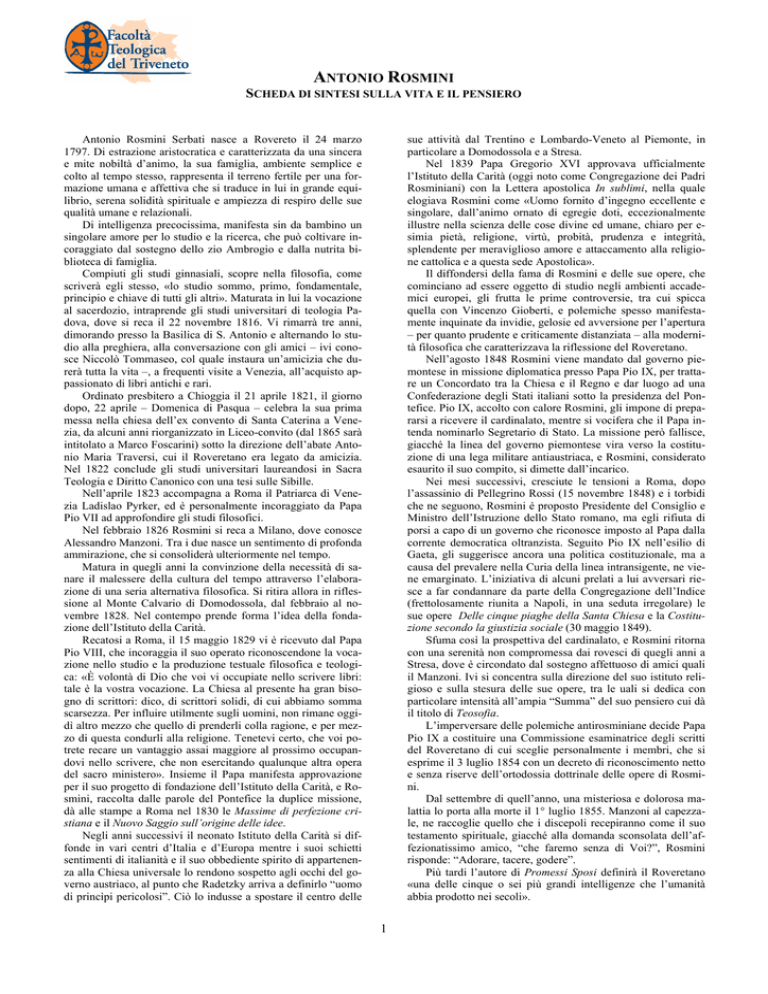 Facoltà Teologica del Triveneto

ANTONIO ROSMINI

SCHEDA DI SINTESI SULLA VITA E IL PENSIERO

Antonio Rosmini Serbati nasce a Rovereto il 24 marzo 1797. Di estrazione aristocratica e caratterizzata da una sincera e mite nobiltà d'animo, la sua famiglia, ambiente semplice e colto al tempo stesso, rappresenta il terreno fertile per una formazione umana e affettiva che si traduce in lui in grande equilibrio, serena solidità spirituale e ampiezza di respiro delle sue qualità umane e relazionali.

Di intelligenza precocissima, manifesta sin da bambino un singolare amore per lo studio e la ricerca, che può coltivare incoraggiato dal sostegno dello zio Ambrogio e dalla nutrita biblioteca di famiglia.

Compiuti gli studi ginnasiali, scopre nella filosofia, come scriverà egli stesso, «lo studio sommo, primo, fondamentale, principio e chiave di tutti gli altri». Maturata in lui la vocazione al sacerdozio, intraprende gli studi universitari di teologia Padova, dove si reca il 22 novembre 1816. Vi rimarrà tre anni, dimorando presso la Basilica di S. Antonio e alternando lo studio alla preghiera, alla conversazione con gli amici – ivi conosce Niccolò Tommaseo, col quale instaura un'amicizia che durerà tutta la vita –, a frequenti visite a Venezia, all'acquisto appassionato di libri antichi e rari.

Ordinato presbitero a Chioggia il 21 aprile 1821, il giorno dopo, 22 aprile – Domenica di Pasqua – celebra la sua prima messa nella chiesa dell'ex convento di Santa Caterina a Venezia, da alcuni anni riorganizzato in Liceo-convito (dal 1865 sarà intitolato a Marco Foscarini) sotto la direzione dell'abate Antonio Maria Traversi, cui il Roveretano era legato da amicizia. Nel 1822 conclude gli studi universitari laureandosi in Sacra Teologia e Diritto Canonico con una tesi sulle Sibille.

Nell'aprile 1823 accompagna a Roma il Patriarca di Venezia Ladislao Pyrker, ed è personalmente incoraggiato da Papa Pio VII ad approfondire gli studi filosofici.

Nel febbraio 1826 Rosmini si reca a Milano, dove conosce Alessandro Manzoni. Tra i due nasce un sentimento di profonda ammirazione, che si consoliderà ulteriormente nel tempo.

Matura in quegli anni la convinzione della necessità di sanare il malessere della cultura del tempo attraverso l'elaborazione di una seria alternativa filosofica. Si ritira allora in riflessione al Monte Calvario di Domodossola, dal febbraio al novembre 1828. Nel contempo prende forma l'idea della fondazione dell'Istituto della Carità.

Recatosi a Roma, il 15 maggio 1829 vi è ricevuto dal Papa Pio VIII, che incoraggia il suo operato riconoscendone la vocazione nello studio e la produzione testuale filosofica e teologica: «È volontà di Dio che voi vi occupiate nello scrivere libri: tale è la vostra vocazione. La Chiesa al presente ha gran bisogno di scrittori: dico, di scrittori solidi, di cui abbiamo somma scarsezza. Per influire utilmente sugli uomini, non rimane oggidì altro mezzo che quello di prenderli colla ragione, e per mezzo di questa condurli alla religione. Tenetevi certo, che voi potrete recare un vantaggio assai maggiore al prossimo occupandovi nello scrivere, che non esercitando qualunque altra opera del sacro ministero». Insieme il Papa manifesta approvazione per il suo progetto di fondazione dell'Istituto della Carità, e Rosmini, raccolta dalle parole del Pontefice la duplice missione, dà alle stampe a Roma nel 1830 le Massime di perfezione cristiana e il Nuovo Saggio sull'origine delle idee.

Negli anni successivi il neonato Istituto della Carità si diffonde in vari centri d'Italia e d'Europa mentre i suoi schietti sentimenti di italianità e il suo obbediente spirito di appartenenza alla Chiesa universale lo rendono sospetto agli occhi del governo austriaco, al punto che Radetzky arriva a definirlo "uomo di principi pericolosi". Ciò lo indusse a spostare il centro delle sue attività dal Trentino e Lombardo-Veneto al Piemonte, in particolare a Domodossola e a Stresa.

Nel 1839 Papa Gregorio XVI approvava ufficialmente l'Istituto della Carità (oggi noto come Congregazione dei Padri Rosminiani) con la Lettera apostolica In sublimi, nella quale elogiava Rosmini come «Uomo fornito d'ingegno eccellente e singolare, dall'animo ornato di egregie doti, eccezionalmente illustre nella scienza delle cose divine ed umane, chiaro per esimia pietà, religione, virtù, probità, prudenza e integrità, splendente per meraviglioso amore e attaccamento alla religione cattolica e a questa sede Apostolica».

Il diffondersi della fama di Rosmini e delle sue opere, che cominciano ad essere oggetto di studio negli ambienti accademici europei, gli frutta le prime controversie, tra cui spicca quella con Vincenzo Gioberti, e polemiche spesso manifestamente inquinate da invidie, gelosie ed avversione per l'apertura – per quanto prudente e criticamente distanziata – alla modernità filosofica che caratterizzava la riflessione del Roveretano.

Nell'agosto 1848 Rosmini viene mandato dal governo piemontese in missione diplomatica presso Papa Pio IX, per trattare un Concordato tra la Chiesa e il Regno e dar luogo ad una Confederazione degli Stati italiani sotto la presidenza del Pontefice. Pio IX, accolto con calore Rosmini, gli impone di prepararsi a ricevere il cardinalato, mentre si vocifera che il Papa intenda nominarlo Segretario di Stato. La missione però fallisce, giacché la linea del governo piemontese vira verso la costituzione di una lega militare antiaustriaca, e Rosmini, considerato esaurito il suo compito, si dimette dall'incarico.

Nei mesi successivi, cresciute le tensioni a Roma, dopo l'assassinio di Pellegrino Rossi (15 novembre 1848) e i torbidi che ne seguono, Rosmini è proposto Presidente del Consiglio e Ministro dell'Istruzione dello Stato romano, ma egli rifiuta di porsi a capo di un governo che riconosce imposto al Papa dalla corrente democratica oltranzista. Seguito Pio IX nell'esilio di Gaeta, gli suggerisce ancora una politica costituzionale, ma a causa del prevalere nella Curia della linea intransigente, ne viene emarginato. L'iniziativa di alcuni prelati a lui avversari riesce a far condannare da parte della Congregazione dell'Indice (frettolosamente riunita a Napoli, in una seduta irregolare) le sue opere Delle cinque piaghe della Santa Chiesa e la Costituzione secondo la giustizia sociale (30 maggio 1849).

Sfuma così la prospettiva del cardinalato, e Rosmini ritorna con una serenità non compromessa dai rovesci di quegli anni a Stresa, dove è circondato dal sostegno affettuoso di amici quali il Manzoni. Ivi si concentra sulla direzione del suo istituto religioso e sulla stesura delle sue opere, tra le uali si dedica con particolare intensità all'ampia "Summa" del suo pensiero cui dà il titolo di Teosofia.

L'imperversare delle polemiche antirosminiane decide Papa Pio IX a costituire una Commissione esaminatrice degli scritti del Roveretano di cui sceglie personalmente i membri, che si esprime il 3 luglio 1854 con un decreto di riconoscimento netto e senza riserve dell'ortodossia dottrinale delle opere di Rosmini.

Dal settembre di quell'anno, una misteriosa e dolorosa malattia lo porta alla morte il 1° luglio 1855. Manzoni al capezzale, ne raccoglie quello che i discepoli recepiranno come il suo testamento spirituale, giacché alla domanda sconsolata dell'affezionatissimo amico, "che faremo senza di Voi?", Rosmini risponde: "Adorare, tacere, godere".

Più tardi l'autore di Promessi Sposi definirà il Roveretano «una delle cinque o sei più grandi intelligenze che l'umanità abbia prodotto nei secoli».

1